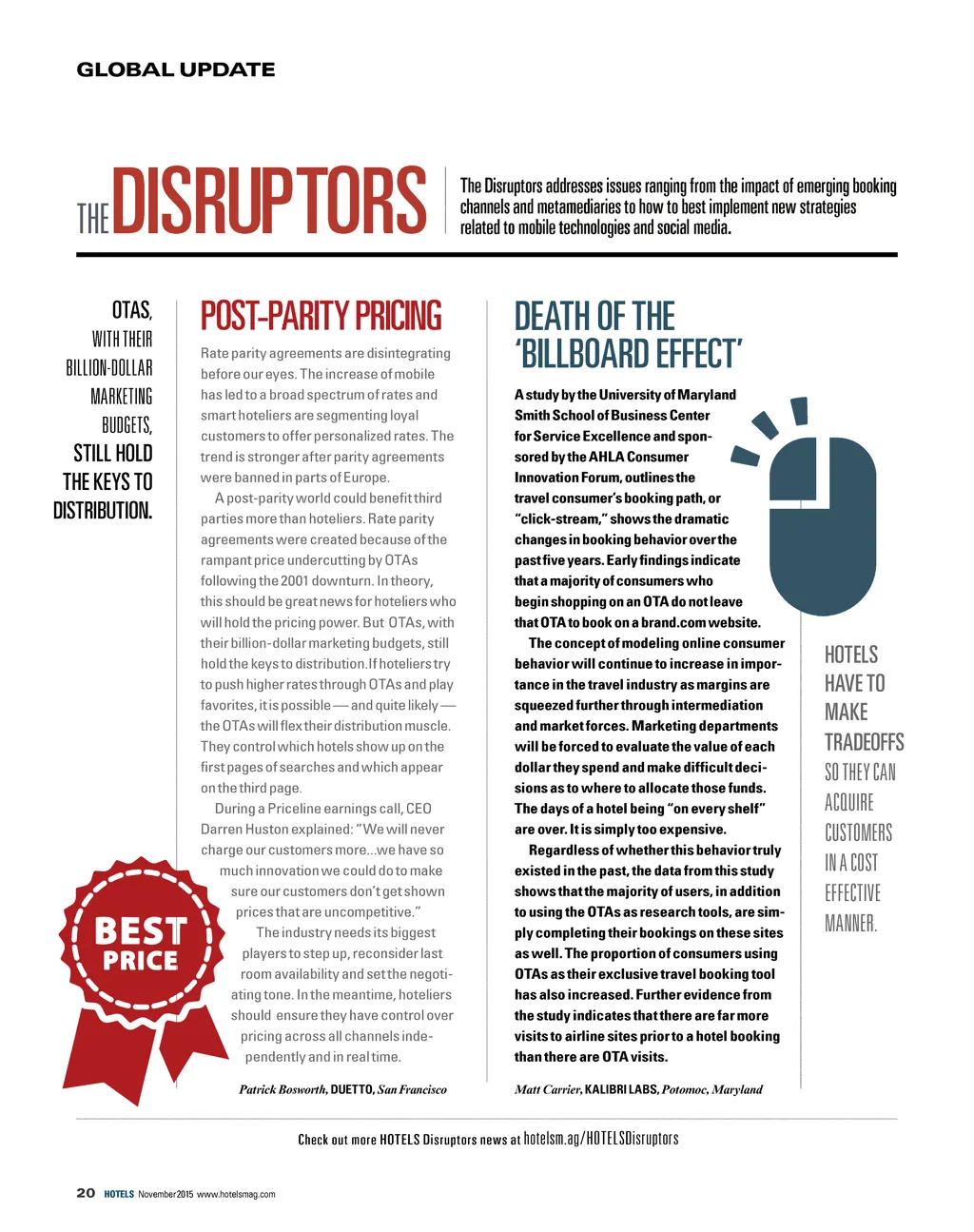 GLOBAL UPDATE

THE DISRUPTORS

The Disruptors addresses issues ranging from the impact of emerging booking channels and metamediaries to how to best implement new strategies related to mobile technologies and social media.

OTAS, WITH THEIR BILLION-DOLLAR MARKETING BUDGETS, STILL HOLD THE KEYS TO DISTRIBUTION.

POST-PARITY PRICING

Rate parity agreements are disintegrating before our eyes. The increase of mobile has led to a broad spectrum of rates and smart hoteliers are segmenting loyal customers to offer personalized rates. The trend is stronger after parity agreements were banned in parts of Europe.

A post-parity world could benefit third parties more than hoteliers. Rate parity agreements were created because of the rampant price undercutting by OTAs following the 2001 downturn. In theory, this should be great news for hoteliers who will hold the pricing power. But OTAs, with their billion-dollar marketing budgets, still hold the keys to distribution. If hoteliers try to push higher rates through OTAs and play favorites, it is possible — and quite likely — the OTAs will flex their distribution muscle. They control which hotels show up on the first pages of searches and which appear on the third page.

During a Priceline earnings call, CEO Darren Huston explained: "We will never charge our customers more...we have so much innovation we could do to make sure our customers don't get shown prices that are uncompetitive."

The industry needs its biggest players to step up, reconsider last room availability and set the negotiating tone. In the meantime, hoteliers should ensure they have control over pricing across all channels independently and in real time.

Patrick Bosworth, DUETTO, San Francisco

BEST PRICE

DEATH OF THE 'BILLBOARD EFFECT'

A study by the University of Maryland Smith School of Business Center for Service Excellence and sponsored by the AHLA Consumer Innovation Forum, outlines the travel consumer's booking path, or "click-stream," shows the dramatic changes in booking behavior over the past five years. Early findings indicate that a majority of consumers who begin shopping on an OTA do not leave that OTA to book on a brand.com website.

The concept of modeling online consumer behavior will continue to increase in importance in the travel industry as margins are squeezed further through intermediation and market forces. Marketing departments will be forced to evaluate the value of each dollar they spend and make difficult decisions as to where to allocate those funds. The days of a hotel being "on every shelf" are over. It is simply too expensive.

Regardless of whether this behavior truly existed in the past, the data from this study shows that the majority of users, in addition to using the OTAs as research tools, are simply completing their bookings on these sites as well. The proportion of consumers using OTAs as their exclusive travel booking tool has also increased. Further evidence from the study indicates that there are far more visits to airline sites prior to a hotel booking than there are OTA visits.

Matt Carrier, KALIBRI LABS, Potomoc, Maryland

HOTELS HAVE TO MAKE TRADEOFFS SO THEY CAN ACQUIRE CUSTOMERS IN A COST EFFECTIVE MANNER.

Check out more HOTELS Disruptors news at hotelsm.ag/HOTELSDisruptors

20 HOTELS November 2015 www.hotelsmag.com